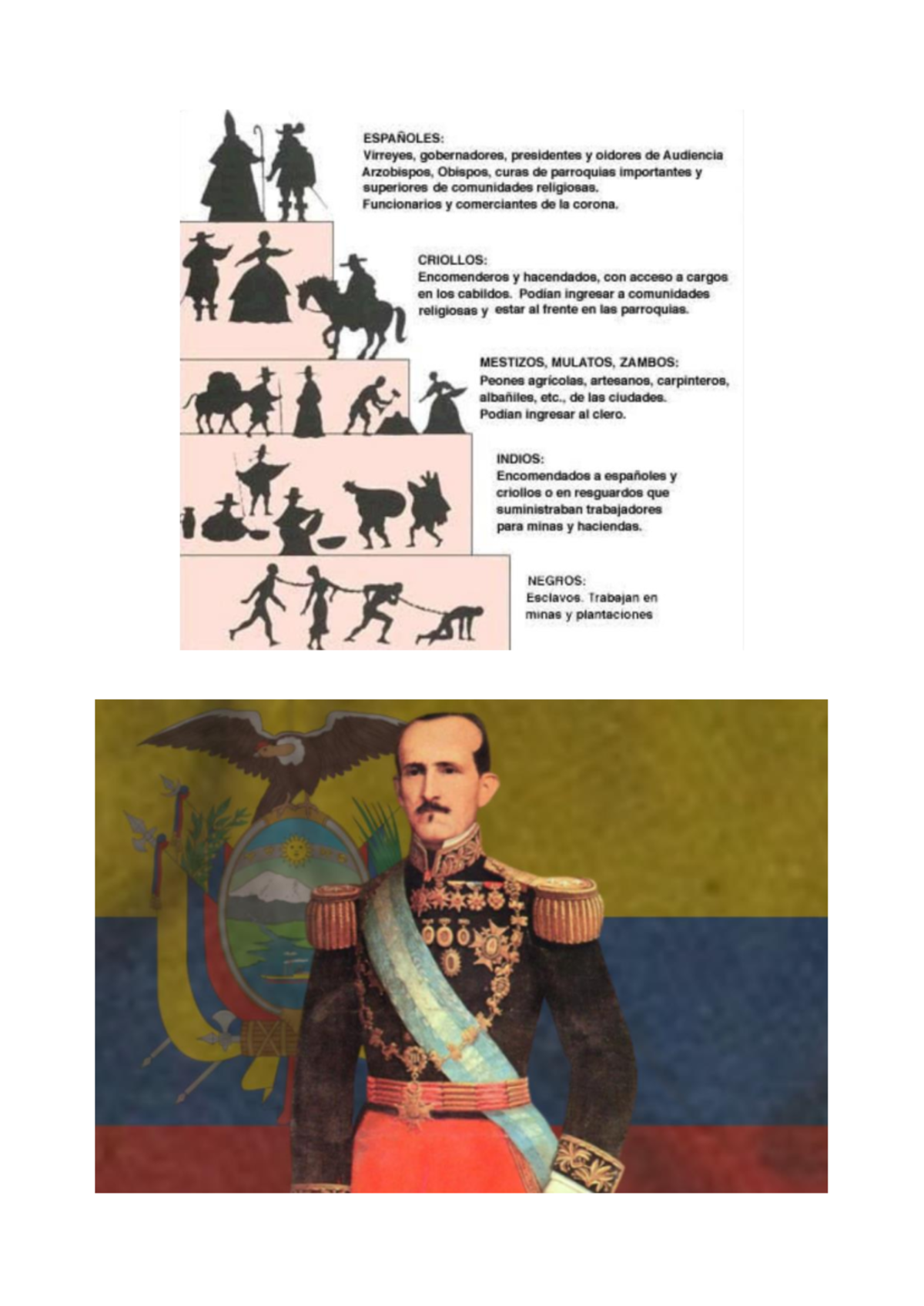 ESPAÑOLES:
Virreyes, gobernadores, presidentes y oidores de Audiencia Arzobispos, Obispos, curas de parroquias importantes y superiores de comunidades religiosas.
Funcionarios y comerciantes de la corona.

CRIOLLOS:
Encomenderos y hacendados, con acceso a cargos en los cabildos. Podían ingresar a comunidades religiosas y estar al frente en las parroquias.

MESTIZOS, MULATOS, ZAMBOS:
Peones agrícolas, artesanos, carpinteros, albañiles, etc., de las ciudades.
Podían ingresar al clero.

INDIOS:
Encomendados a españoles y criollos o en resguardos que suministraban trabajadores para minas y haciendas.

NEGROS:
Esclavos. Trabajan en minas y plantaciones